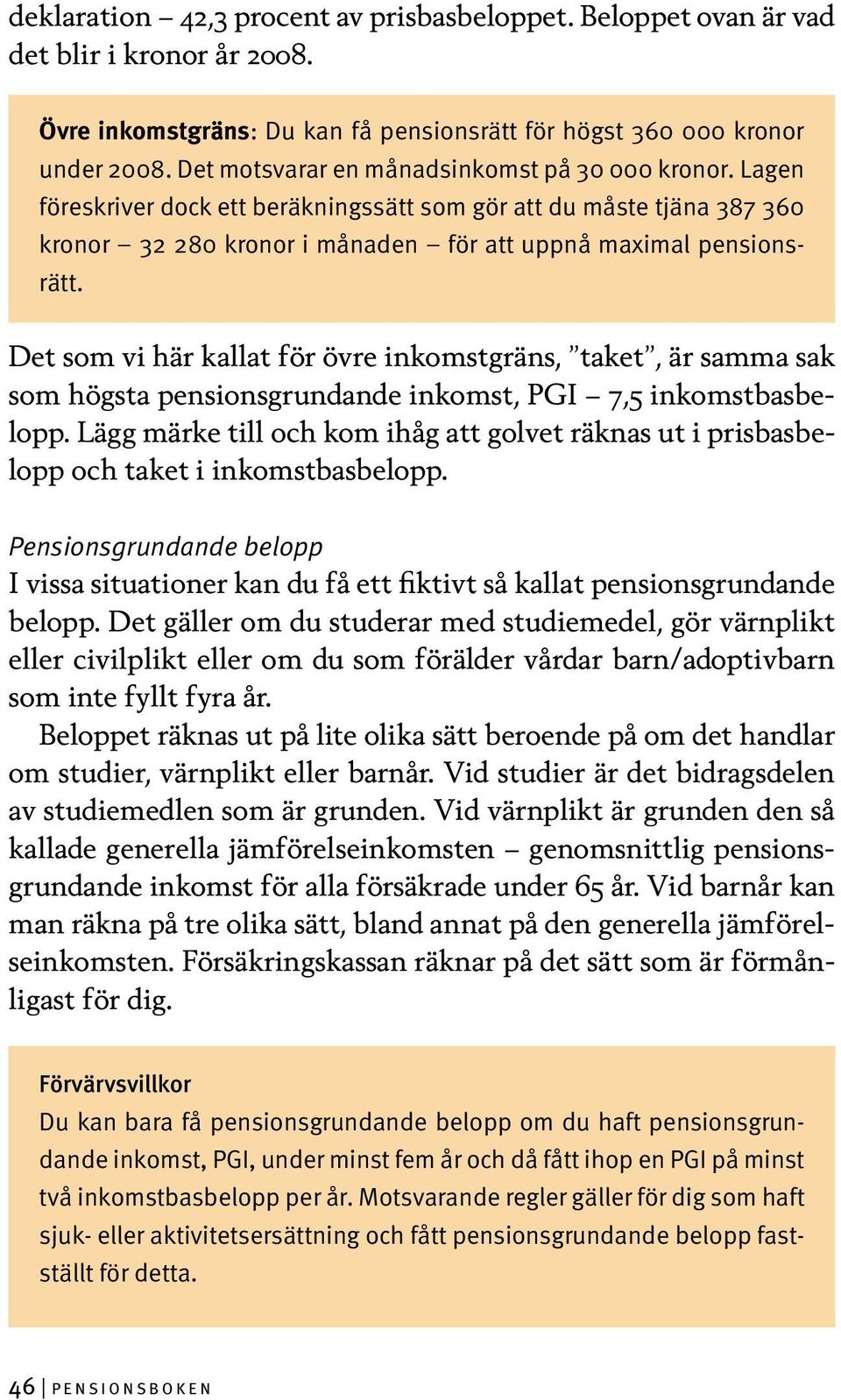 deklaration – 42,3 procent av prisbasbeloppet. Beloppet ovan är vad det blir i kronor år 2008.

Övre inkomstgräns: Du kan få pensionsrätt för högst 360 000 kronor under 2008. Det motsvarar en månadsinkomst på 30 000 kronor. Lagen föreskriver dock ett beräkningssätt som gör att du måste tjäna 387 360 kronor – 32 280 kronor i månaden – för att uppnå maximal pensionsrätt.

Det som vi här kallat för övre inkomstgräns, ”taket”, är samma sak som högsta pensionsgrundande inkomst, PGI – 7,5 inkomstbasbelopp. Lägg märke till och kom ihåg att golvet räknas ut i prisbasbelopp och taket i inkomstbasbelopp.

Pensionsgrundande belopp
I vissa situationer kan du få ett fiktivt så kallat pensionsgrundande belopp. Det gäller om du studerar med studiemedel, gör värnplikt eller civilplikt eller om du som förälder vårdar barn/adoptivbarn som inte fyllt fyra år.

Beloppet räknas ut på lite olika sätt beroende på om det handlar om studier, värnplikt eller barnår. Vid studier är det bidragsdelen av studiemedlen som är grunden. Vid värnplikt är grunden den så kallade generella jämförelseinkomsten – genomsnittlig pensionsgrundande inkomst för alla försäkrade under 65 år. Vid barnår kan man räkna på tre olika sätt, bland annat på den generella jämförelseinkomsten. Försäkringskassan räknar på det sätt som är förmånligast för dig.

Förvärvsvillkor
Du kan bara få pensionsgrundande belopp om du haft pensionsgrundande inkomst, PGI, under minst fem år och då fått ihop en PGI på minst två inkomstbasbelopp per år. Motsvarande regler gäller för dig som haft sjuk- eller aktivitetsersättning och fått pensionsgrundande belopp fastställt för detta.

46 | PENSIONSBOKEN